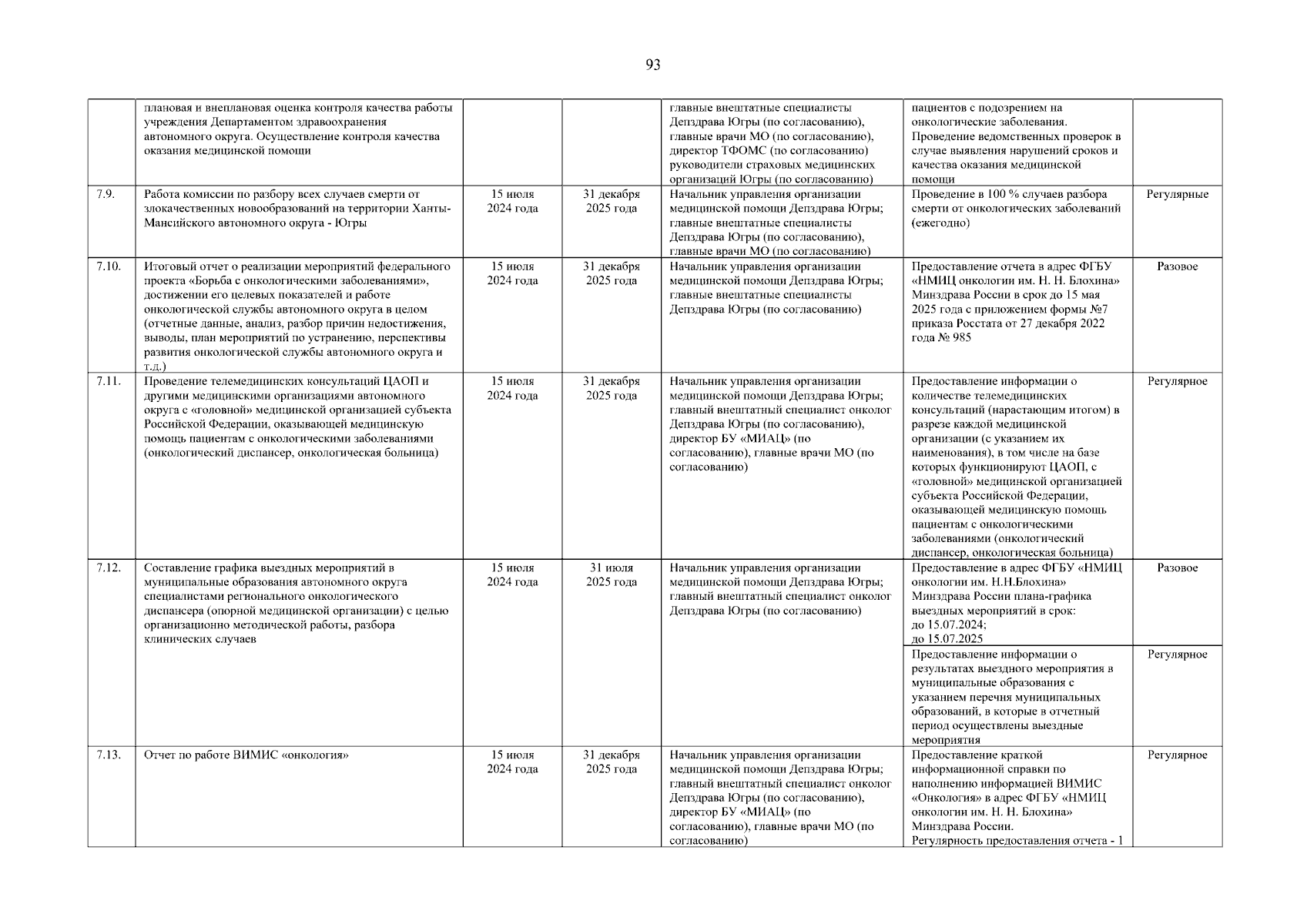 93

| | | | | | | |
|---|---|---|---|---|---|---|
| | плановая и внеплановая оценка контроля качества работы учреждения Департаментом здравоохранения автономного округа. Осуществление контроля качества оказания медицинской помощи | | | главные внештатные специалисты Депздрава Югры (по согласованию), главные врачи МО (по согласованию), директор ТФОМС (по согласованию) руководители страховых медицинских организаций Югры (по согласованию) | пациентов с подозрением на онкологические заболевания. Проведение ведомственных проверок в случае выявления нарушений сроков и качества оказания медицинской помощи | |
| 7.9. | Работа комиссии по разбору всех случаев смерти от злокачественных новообразований на территории Ханты-Мансийского автономного округа - Югры | 15 июля 2024 года | 31 декабря 2025 года | Начальник управления организации медицинской помощи Депздрава Югры; главные внештатные специалисты Депздрава Югры (по согласованию), главные врачи МО (по согласованию) | Проведение в 100 % случаев разбора смерти от онкологических заболеваний (ежегодно) | Регулярные |
| 7.10. | Итоговый отчет о реализации мероприятий федерального проекта «Борьба с онкологическими заболеваниями», достижении его целевых показателей и работе онкологической службы автономного округа в целом (отчетные данные, анализ, разбор причин недостижения, выводы, план мероприятий по устранению, перспективы развития онкологической службы автономного округа и т.д.) | 15 июля 2024 года | 31 декабря 2025 года | Начальник управления организации медицинской помощи Депздрава Югры; главные внештатные специалисты Депздрава Югры (по согласованию) | Предоставление отчета в адрес ФГБУ «НМИЦ онкологии им. Н. Н. Блохина» Минздрава России в срок до 15 мая 2025 года с приложением формы №7 приказа Росстата от 27 декабря 2022 года № 985 | Разовое |
| 7.11. | Проведение телемедицинских консультаций ЦАОП и другими медицинскими организациями автономного округа с «головной» медицинской организацией субъекта Российской Федерации, оказывающей медицинскую помощь пациентам с онкологическими заболеваниями (онкологический диспансер, онкологическая больница) | 15 июля 2024 года | 31 декабря 2025 года | Начальник управления организации медицинской помощи Депздрава Югры; главный внештатный специалист онколог Депздрава Югры (по согласованию), директор БУ «МИАЦ» (по согласованию), главные врачи МО (по согласованию) | Предоставление информации о количестве телемедицинских консультаций (нарастающим итогом) в разрезе каждой медицинской организации (с указанием их наименования), в том числе на базе которых функционируют ЦАОП, с «головной» медицинской организацией субъекта Российской Федерации, оказывающей медицинскую помощь пациентам с онкологическими заболеваниями (онкологический диспансер, онкологическая больница) | Регулярное |
| 7.12. | Составление графика выездных мероприятий в муниципальные образования автономного округа специалистами регионального онкологического диспансера (опорной медицинской организации) с целью организационно методической работы, разбора клинических случаев | 15 июля 2024 года | 31 июля 2025 года | Начальник управления организации медицинской помощи Депздрава Югры; главный внештатный специалист онколог Депздрава Югры (по согласованию) | Предоставление в адрес ФГБУ «НМИЦ онкологии им. Н.Н.Блохина» Минздрава России плана-графика выездных мероприятий в срок: до 15.07.2024; до 15.07.2025 | Разовое |
| | | | | | Предоставление информации о результатах выездного мероприятия в муниципальные образования с указанием перечня муниципальных образований, в которые в отчетный период осуществлены выездные мероприятия | Регулярное |
| 7.13. | Отчет по работе ВИМИС «онкология» | 15 июля 2024 года | 31 декабря 2025 года | Начальник управления организации медицинской помощи Депздрава Югры; главный внештатный специалист онколог Депздрава Югры (по согласованию), директор БУ «МИАЦ» (по согласованию), главные врачи МО (по согласованию) | Предоставление краткой информационной справки по наполнению информацией ВИМИС «Онкология» в адрес ФГБУ «НМИЦ онкологии им. Н. Н. Блохина» Минздрава России. Регулярность предоставления отчета - 1 | Регулярное |